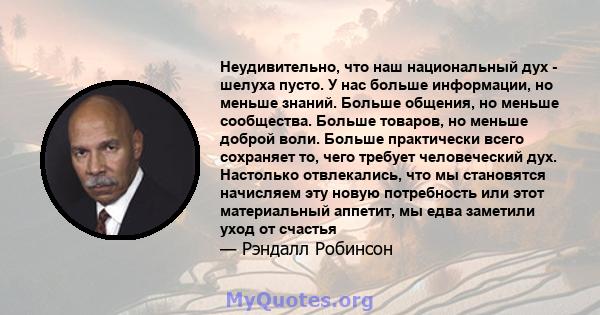 Неудивительно, что наш национальный дух - шелуха пусто. У нас больше информации, но меньше знаний. Больше общения, но меньше сообщества. Больше товаров, но меньше доброй воли. Больше практически всего сохраняет то, чего требует человеческий дух. Настолько отвлекались, что мы становятся начисляем эту новую потребность или этот материальный аппетит, мы едва заметили уход от счастья
— Рэндалл Робинсон

MyQuotes.org